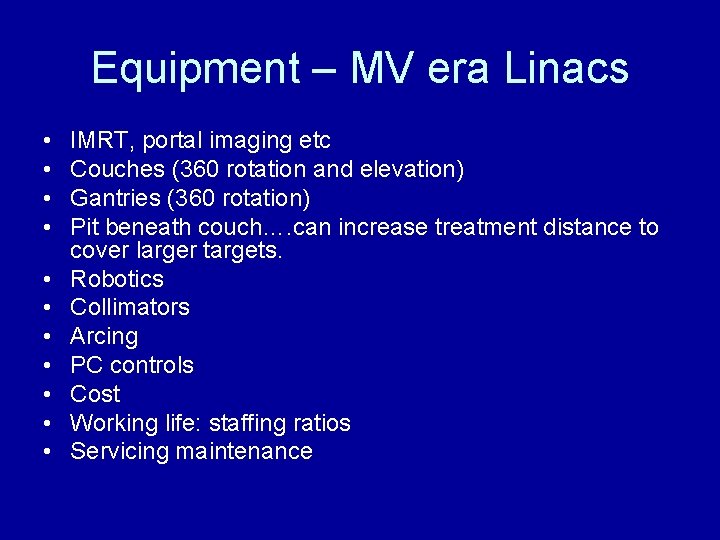 Equipment – MV era Linacs

• IMRT, portal imaging etc
• Couches (360 rotation and elevation)
• Gantries (360 rotation)
• Pit beneath couch….can increase treatment distance to cover larger targets.
• Robotics
• Collimators
• Arcing
• PC controls
• Cost
• Working life: staffing ratios
• Servicing maintenance